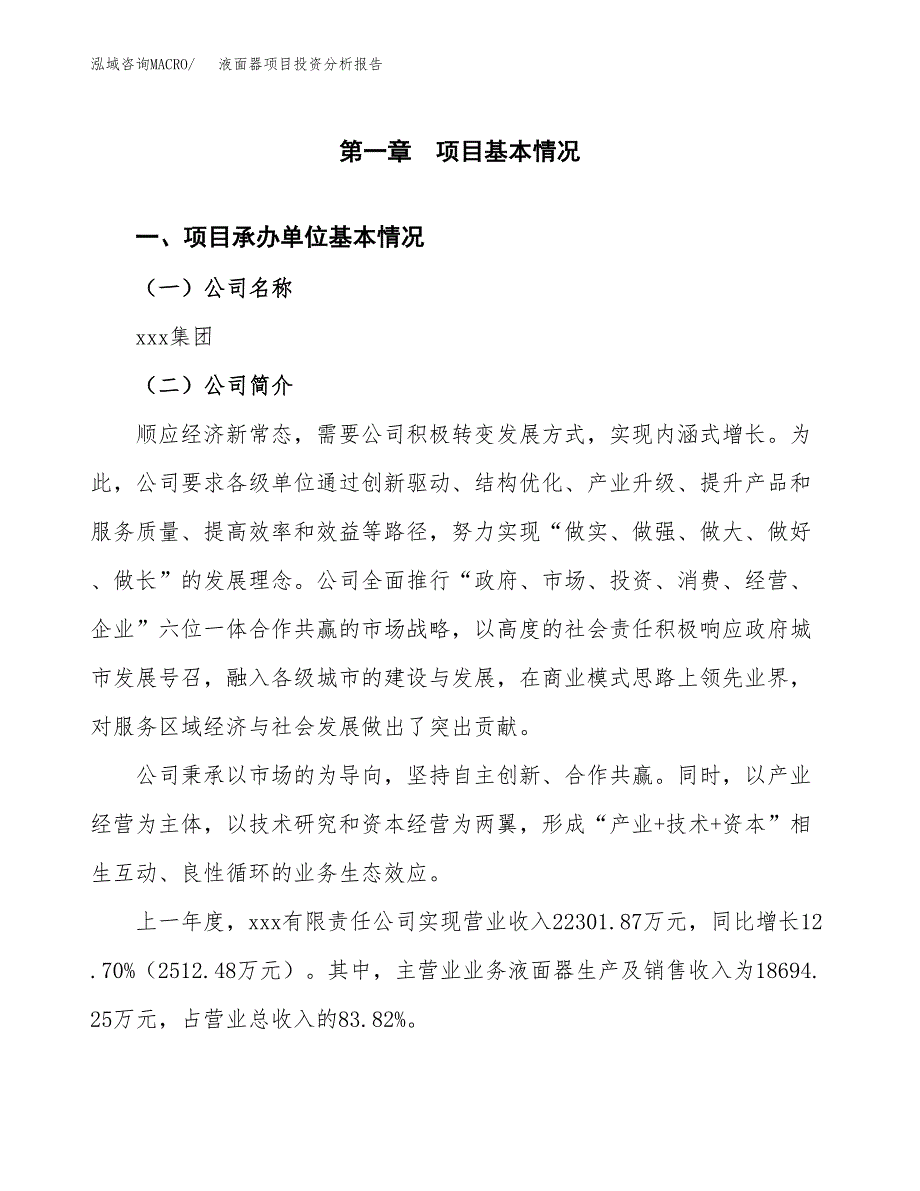 泓域咨询MACRO/　液面器项目投资分析报告

第一章　项目基本情况

一、项目承办单位基本情况

（一）公司名称

xxx集团

（二）公司简介

顺应经济新常态，需要公司积极转变发展方式，实现内涵式增长。为此，公司要求各级单位通过创新驱动、结构优化、产业升级、提升产品和服务质量、提高效率和效益等路径，努力实现“做实、做强、做大、做好、做长”的发展理念。公司全面推行“政府、市场、投资、消费、经营、企业”六位一体合作共赢的市场战略，以高度的社会责任积极响应政府城市发展号召，融入各级城市的建设与发展，在商业模式思路上领先业界，对服务区域经济与社会发展做出了突出贡献。

公司秉承以市场的为导向，坚持自主创新、合作共赢。同时，以产业经营为主体，以技术研究和资本经营为两翼，形成“产业+技术+资本”相生互动、良性循环的业务生态效应。

上一年度，xxx有限责任公司实现营业收入22301.87万元，同比增长12.70%（2512.48万元）。其中，主营业业务液面器生产及销售收入为18694.25万元，占营业总收入的83.82%。